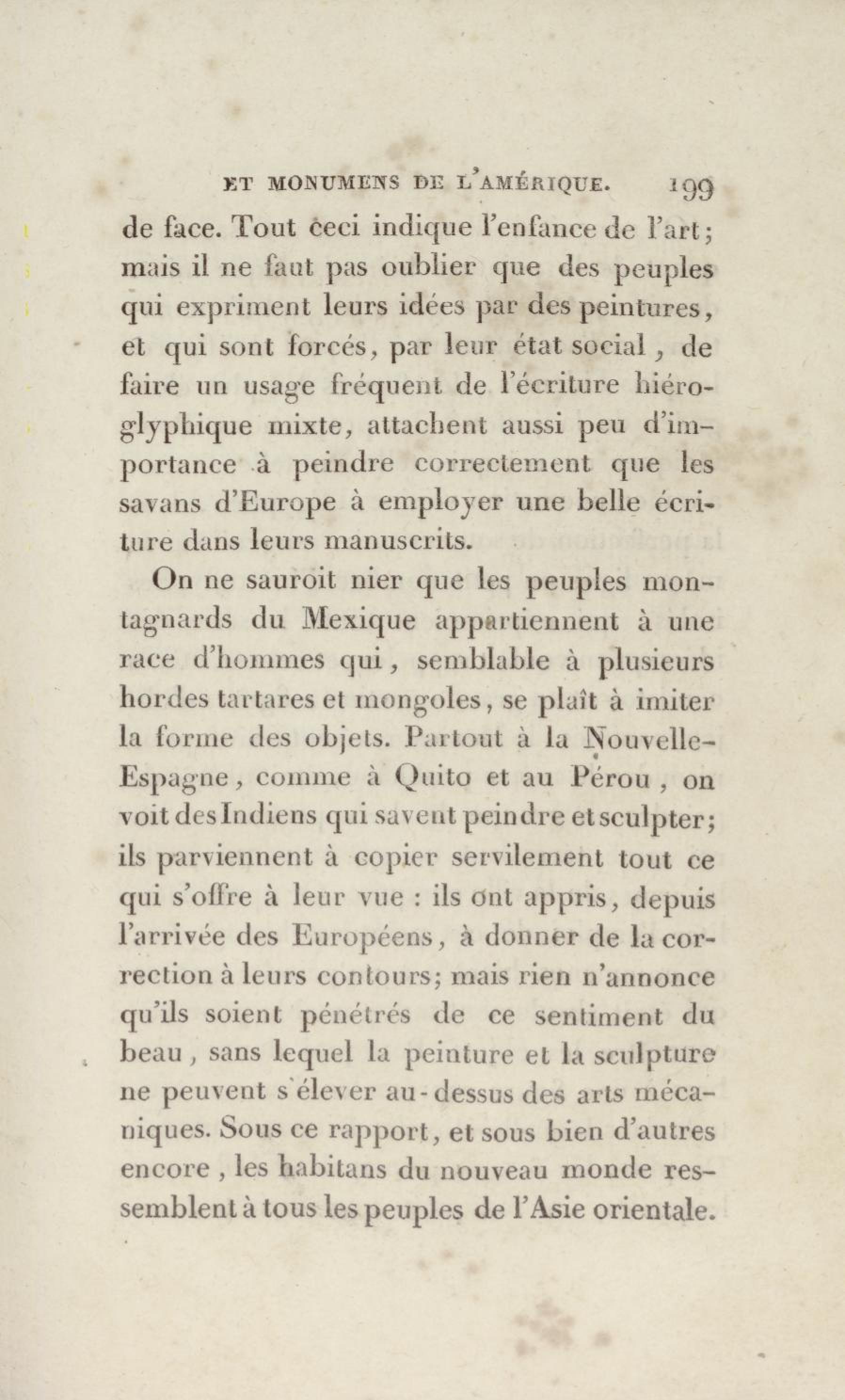 ET MONUMENS DE L'AMÉRIQUE. 199

de face. Tout ceci indique l'enfance de l'art; mais il ne faut pas oublier que des peuples qui expriment leurs idées par des peintures, et qui sont forcés, par leur état social, de faire un usage fréquent de l'écriture hiéroglyphique mixte, attachent aussi peu d'importance à peindre correctement que les savans d'Europe à employer une belle écriture dans leurs manuscrits.

On ne sauroit nier que les peuples montagnards du Mexique appartiennent à une race d'hommes qui, semblable à plusieurs hordes tartares et mongoles, se plaît à imiter la forme des objets. Partout à la Nouvelle-Espagne, comme à Quito et au Pérou, on voit des Indiens qui savent peindre et sculpter; ils parviennent à copier servilement tout ce qui s'offre à leur vue : ils ont appris, depuis l'arrivée des Européens, à donner de la correction à leurs contours; mais rien n'annonce qu'ils soient pénétrés de ce sentiment du beau, sans lequel la peinture et la sculpture ne peuvent s'élever au-dessus des arts mécaniques. Sous ce rapport, et sous bien d'autres encore, les habitans du nouveau monde ressemblent à tous les peuples de l'Asie orientale.